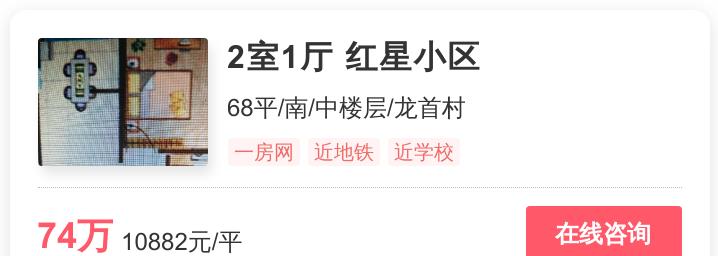 2室1厅 红星小区

68平/南/中楼层/龙首村

一房网 近地铁 近学校

74万 10882元/平

在线咨询